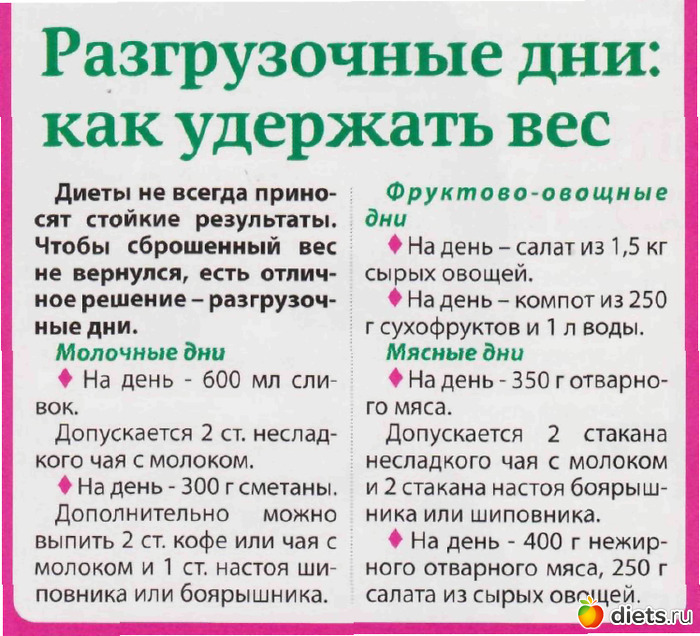 Разгрузочные дни: как удержать вес

Диеты не всегда приносят стойкие результаты. Чтобы сброшенный вес не вернулся, есть отличное решение – разгрузочные дни.

Молочные дни

♦ На день - 600 мл сливок.

Допускается 2 ст. несладкого чая с молоком.

♦ На день - 300 г сметаны.

Дополнительно можно выпить 2 ст. кофе или чая с молоком и 1 ст. настоя шиповника или боярышника.

Фруктово-овощные дни

♦ На день – салат из 1,5 кг сырых овощей.

♦ На день – компот из 250 г сухофруктов и 1 л воды.

Мясные дни

♦ На день - 350 г отварного мяса.

Допускается 2 стакана несладкого чая с молоком и 2 стакана настоя боярышника или шиповника.

♦ На день - 400 г нежирного отварного мяса, 250 г салата из сырых овощей.

diets.ru